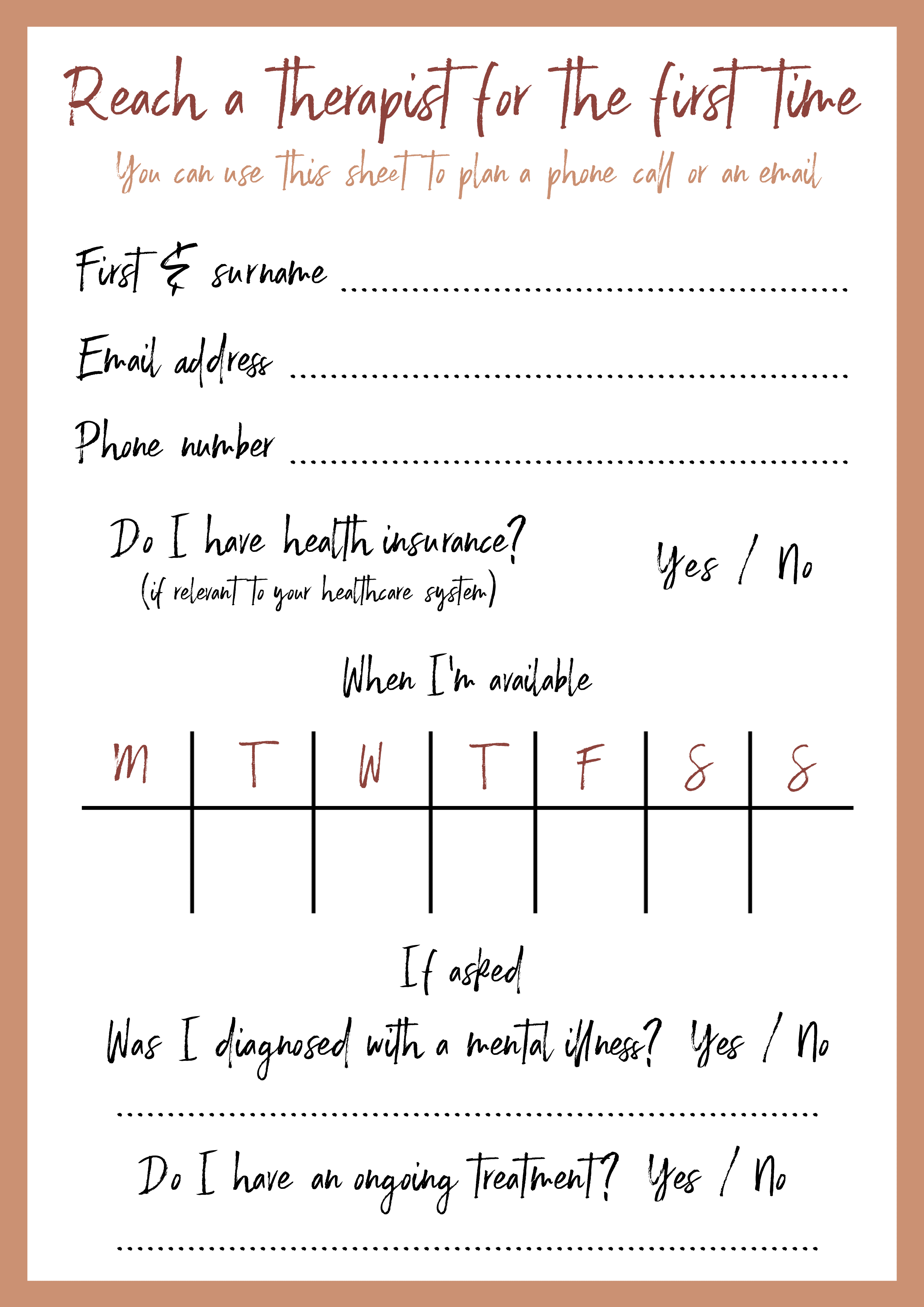 Reach a therapist for the first time

You can use this sheet to plan a phone call or an email

First & surname ........................................

Email address ........................................

Phone number ........................................

Do I have health insurance? (if relevant to your healthcare system) Yes / No

When I'm available

| M | T | W | T | F | S | S |
|---|---|---|---|---|---|---|
| | | | | | | |

If asked

Was I diagnosed with a mental illness? Yes / No

........................................

Do I have an ongoing treatment? Yes / No

........................................